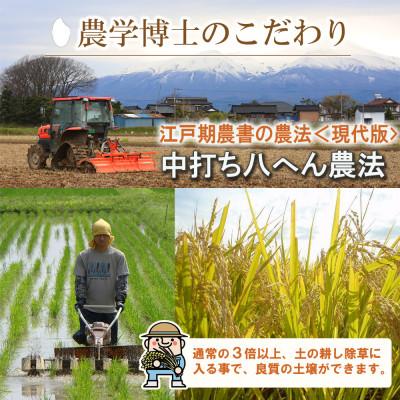 農学博士のこだわり

江戸期農書の農法＜現代版＞
中打ち八へん農法

通常の３倍以上、土の耕し除草に入る事で、良質の土壌ができます。